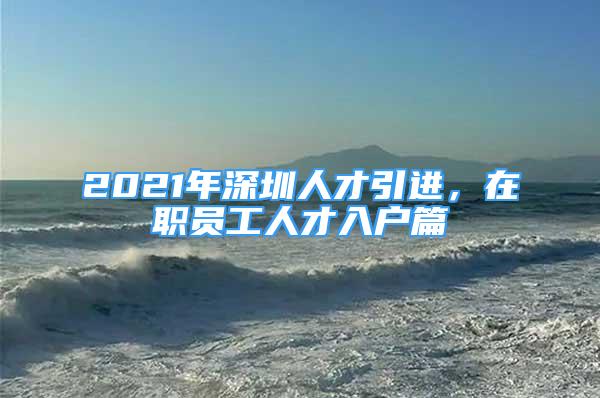 2021年深圳人才引进，在职员工人才入户篇